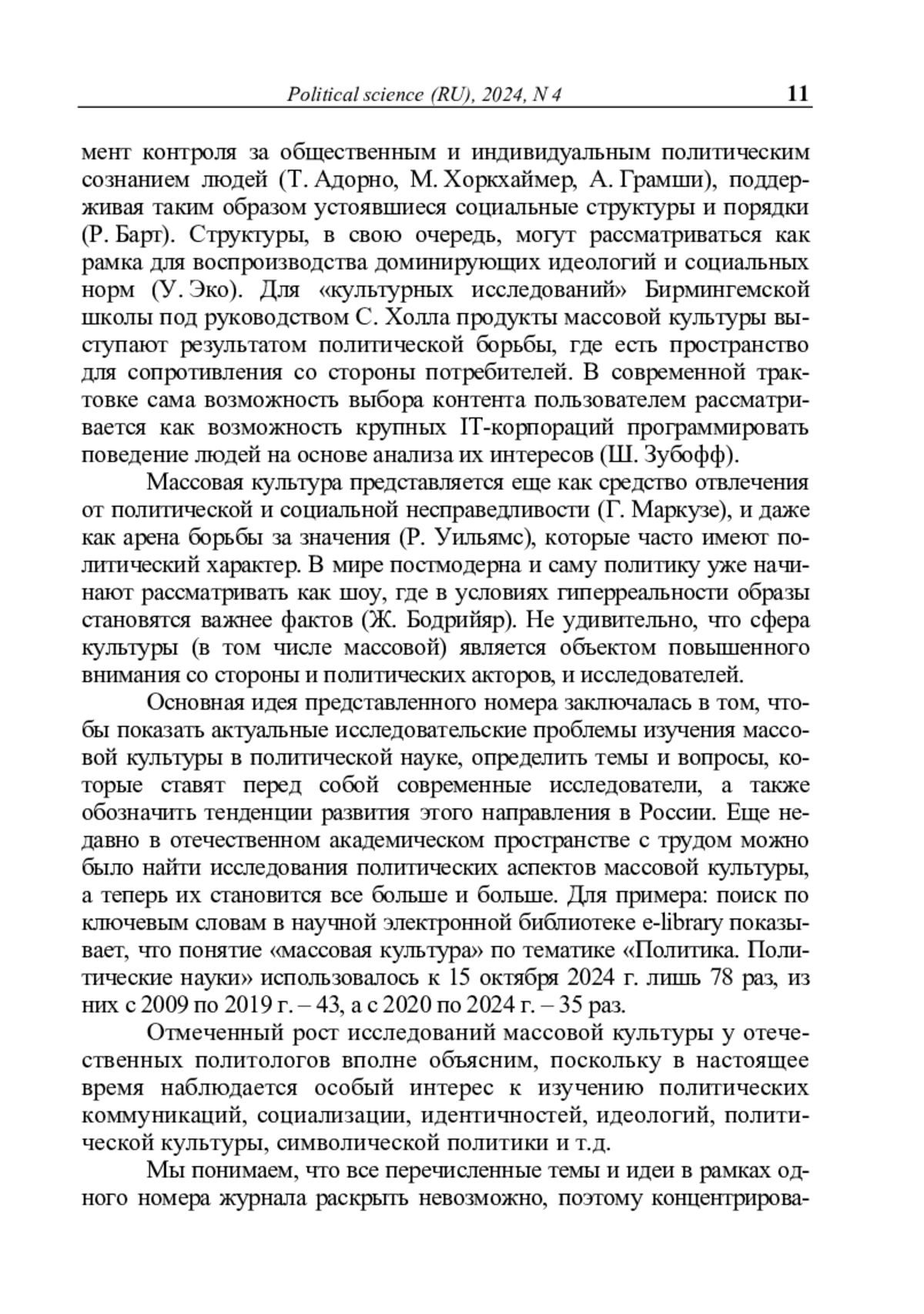 Political science (RU), 2024, N 4 11

мент контроля за общественным и индивидуальным политическим сознанием людей (Т. Адорно, М. Хоркхаймер, А. Грамши), поддерживая таким образом устоявшиеся социальные структуры и порядки (Р. Барт). Структуры, в свою очередь, могут рассматриваться как рамка для воспроизводства доминирующих идеологий и социальных норм (У. Эко). Для «культурных исследований» Бирмингемской школы под руководством С. Холла продукты массовой культуры выступают результатом политической борьбы, где есть пространство для сопротивления со стороны потребителей. В современной трактовке сама возможность выбора контента пользователем рассматривается как возможность крупных IT-корпораций программировать поведение людей на основе анализа их интересов (Ш. Зубофф).

Массовая культура представляется еще как средство отвлечения от политической и социальной несправедливости (Г. Маркузе), и даже как арена борьбы за значения (Р. Уильямс), которые часто имеют политический характер. В мире постмодерна и саму политику уже начинают рассматривать как шоу, где в условиях гиперреальности образы становятся важнее фактов (Ж. Бодрийяр). Не удивительно, что сфера культуры (в том числе массовой) является объектом повышенного внимания со стороны и политических акторов, и исследователей.

Основная идея представленного номера заключалась в том, чтобы показать актуальные исследовательские проблемы изучения массовой культуры в политической науке, определить темы и вопросы, которые ставят перед собой современные исследователи, а также обозначить тенденции развития этого направления в России. Еще недавно в отечественном академическом пространстве с трудом можно было найти исследования политических аспектов массовой культуры, а теперь их становится все больше и больше. Для примера: поиск по ключевым словам в научной электронной библиотеке e-library показывает, что понятие «массовая культура» по тематике «Политика. Политические науки» использовалось к 15 октября 2024 г. лишь 78 раз, из них с 2009 по 2019 г. – 43, а с 2020 по 2024 г. – 35 раз.

Отмеченный рост исследований массовой культуры у отечественных политологов вполне объясним, поскольку в настоящее время наблюдается особый интерес к изучению политических коммуникаций, социализации, идентичностей, идеологий, политической культуры, символической политики и т.д.

Мы понимаем, что все перечисленные темы и идеи в рамках одного номера журнала раскрыть невозможно, поэтому концентрирова-